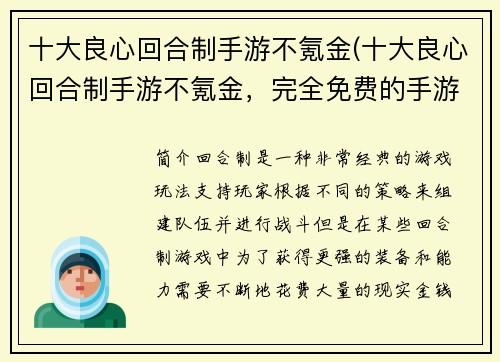 十大良心回合制手游不氪金(十大良心回合制手游不氪金，完全免费的手游

简介回合制是一种非常经典的游戏玩法支持玩家根据不同的策略来组建队伍并进行战斗但是在某些回合制游戏中为了获得更强的装备和能力需要不断地花费大量的现实金钱